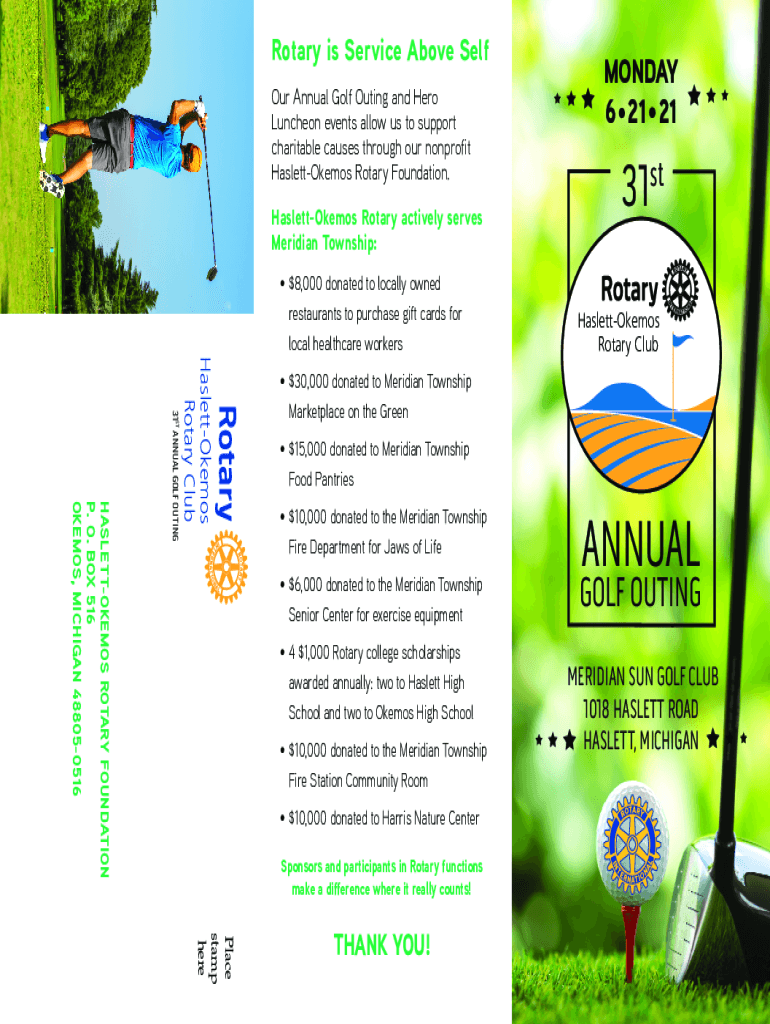 Rotary
Haslett-Okemos
Rotary Club
31st ANNUAL GOLF OUTING

HASLETT-OKEMOS ROTARY FOUNDATION
P. O. BOX 516
OKEMOS, MICHIGAN 48805-0516

Place
stamp
here

Rotary is Service Above Self

Our Annual Golf Outing and Hero Luncheon events allow us to support charitable causes through our nonprofit Haslett-Okemos Rotary Foundation.

Haslett-Okemos Rotary actively serves Meridian Township:

• $8,000 donated to locally owned restaurants to purchase gift cards for local healthcare workers

• $30,000 donated to Meridian Township Marketplace on the Green

• $15,000 donated to Meridian Township Food Pantries

• $10,000 donated to the Meridian Township Fire Department for Jaws of Life

• $6,000 donated to the Meridian Township Senior Center for exercise equipment

• 4 $1,000 Rotary college scholarships awarded annually: two to Haslett High School and two to Okemos High School

• $10,000 donated to the Meridian Township Fire Station Community Room

• $10,000 donated to Harris Nature Center

Sponsors and participants in Rotary functions make a difference where it really counts!

THANK YOU!

MONDAY
6•21•21

31st

Rotary
Haslett-Okemos
Rotary Club

ANNUAL
GOLF OUTING

MERIDIAN SUN GOLF CLUB
1018 HASLETT ROAD
HASLETT, MICHIGAN